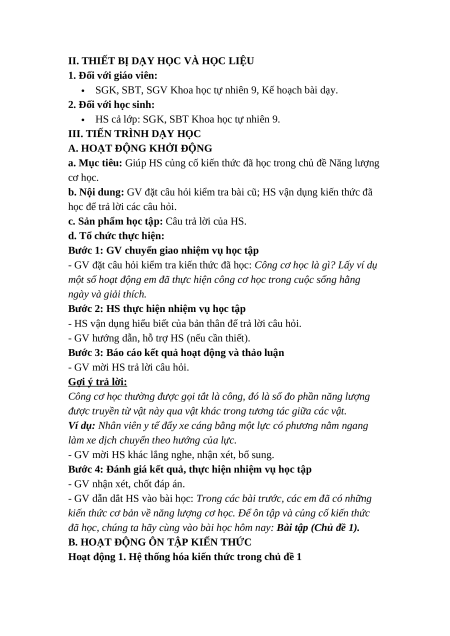 II. THIẾT BỊ DẠY HỌC VÀ HỌC LIỆU
1. Đối với giáo viên:
• SGK, SBT, SGV Khoa học tự nhiên 9, Kế hoạch bài dạy.
2. Đối với học sinh:
• HS cả lớp: SGK, SBT Khoa học tự nhiên 9.
III. TIẾN TRÌNH DẠY HỌC
A. HOẠT ĐỘNG KHỞI ĐỘNG
a. Mục tiêu: Giúp HS củng cố kiến thức đã học trong chủ đề Năng lượng cơ học.
b. Nội dung: GV đặt câu hỏi kiểm tra bài cũ; HS vận dụng kiến thức đã học để trả lời các câu hỏi.
c. Sản phẩm học tập: Câu trả lời của HS.
d. Tổ chức thực hiện:
Bước 1: GV chuyển giao nhiệm vụ học tập
- GV đặt câu hỏi kiểm tra kiến thức đã học: Công cơ học là gì? Lấy ví dụ một số hoạt động em đã thực hiện công cơ học trong cuộc sống hằng ngày và giải thích.
Bước 2: HS thực hiện nhiệm vụ học tập
- HS vận dụng hiểu biết của bản thân để trả lời câu hỏi.
- GV hướng dẫn, hỗ trợ HS (nếu cần thiết).
Bước 3: Báo cáo kết quả hoạt động và thảo luận
- GV mời HS trả lời câu hỏi.
Gợi ý trả lời:
Công cơ học thường được gọi tắt là công, đó là số đo phần năng lượng được truyền từ vật này qua vật khác trong tương tác giữa các vật.
Ví dụ: Nhân viên y tế đẩy xe cáng bằng một lực có phương nằm ngang làm xe dịch chuyển theo hướng của lực.
- GV mời HS khác lắng nghe, nhận xét, bổ sung.
Bước 4: Đánh giá kết quả, thực hiện nhiệm vụ học tập
- GV nhận xét, chốt đáp án.
- GV dẫn dắt HS vào bài học: Trong các bài trước, các em đã có những kiến thức cơ bản về năng lượng cơ học. Để ôn tập và củng cố kiến thức đã học, chúng ta hãy cùng vào bài học hôm nay: Bài tập (Chủ đề 1).
B. HOẠT ĐỘNG ÔN TẬP KIẾN THỨC
Hoạt động 1. Hệ thống hóa kiến thức trong chủ đề 1